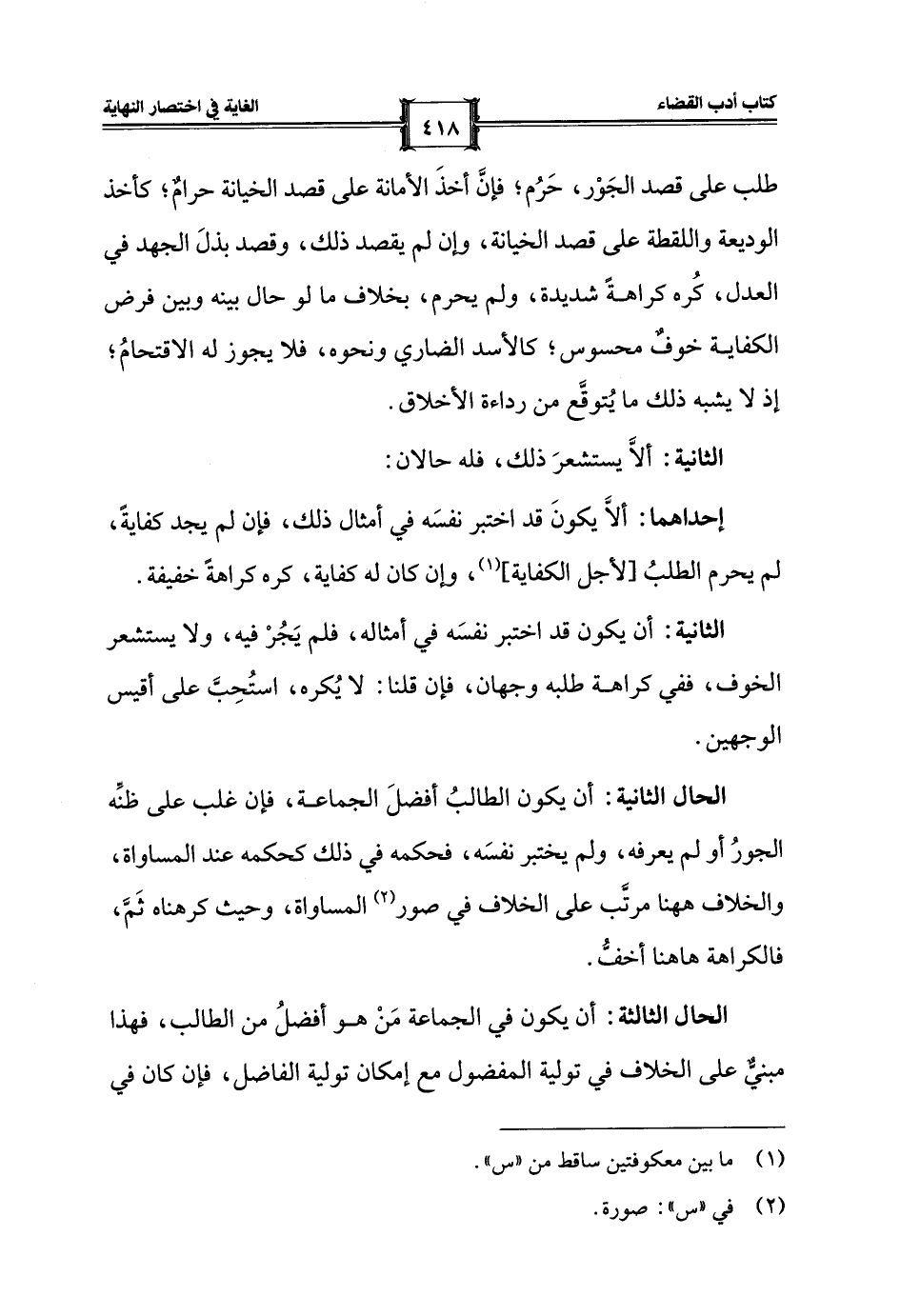 كتاب أدب القضاء ٤١٨ الغاية في اختصار النهاية

طلب على قصد الجَوْر، حَرُم؛ فإنَّ أخذَ الأمانة على قصد الخيانة حرامٌ؛ كأخذ الوديعة واللقطة على قصد الخيانة، وإن لم يقصد ذلك، وقصد بذلَ الجهد في العدل، كُره كراهـةً شديدة، ولم يحرم، بخلاف ما لو حال بينه وبين فرض الكفايـة خوفٌ محسوس؛ كالأسد الضاري ونحوه، فلا يجوز له الاقتحامُ؛ إذ لا يشبه ذلك ما يُتوقَّع من رداءة الأخلاق.

الثانية: ألاَّ يستشعرَ ذلك، فله حالان:

إحداهما: ألاَّ يكونَ قد اختبر نفسَه في أمثال ذلك، فإن لم يجد كفايةً، لم يحرم الطلبُ [لأجل الكفاية]$^{(١)}$، وإن كان له كفاية، كره كراهةً خفيفة.

الثانية: أن يكون قد اختبر نفسَه في أمثاله، فلم يَجُرْ فيه، ولا يستشعر الخوف، ففي كراهـة طلبه وجهان، فإن قلنا: لا يُكره، استُحِبَّ على أقيس الوجهين.

الحال الثانية: أن يكون الطالبُ أفضلَ الجماعـة، فإن غلب على ظنِّه الجورُ أو لم يعرفه، ولم يختبر نفسَه، فحكمه في ذلك كحكمه عند المساواة، والخلاف ههنا مرتَّب على الخلاف في صور$^{(٢)}$ المساواة، وحيث كرهناه ثَمَّ، فالكراهة هاهنا أخفُّ.

الحال الثالثة: أن يكون في الجماعة مَنْ هـو أفضلُ من الطالب، فهذا مبنيٌّ على الخلاف في تولية المفضول مع إمكان تولية الفاضل، فإن كان في

(١) ما بين معكوفتين ساقط من «س».

(٢) في «س»: صورة.